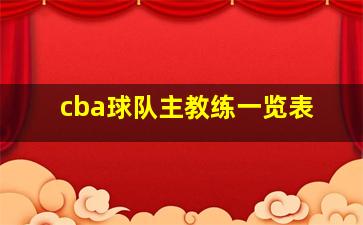 cba球队主教练一览表